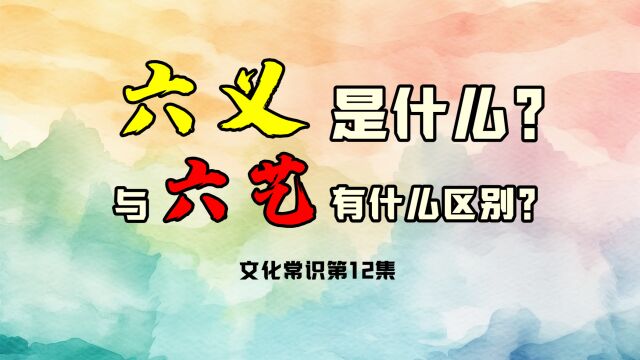 六义是什么？
与六艺有什么区别？

文化常识第12集